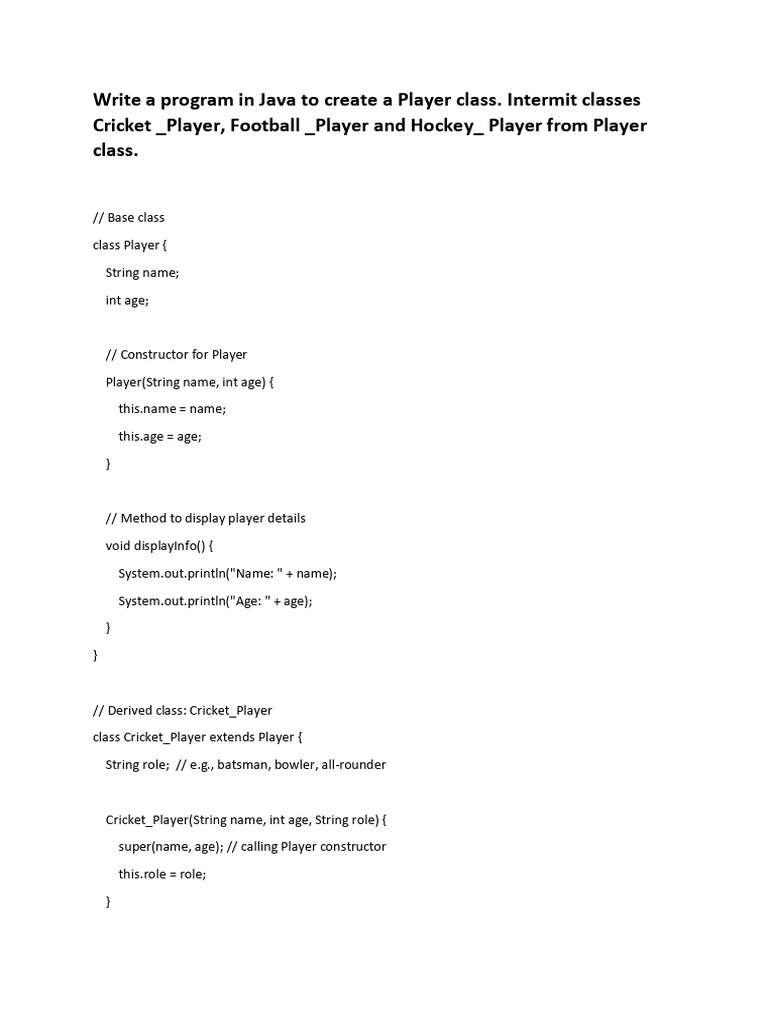 Write a program in Java to create a Player class. Intermit classes Cricket _Player, Football _Player and Hockey_ Player from Player class.

// Base class
class Player {
    String name;
    int age;

    // Constructor for Player
    Player(String name, int age) {
        this.name = name;
        this.age = age;
    }

    // Method to display player details
    void displayInfo() {
        System.out.println("Name: " + name);
        System.out.println("Age: " + age);
    }
}

// Derived class: Cricket_Player
class Cricket_Player extends Player {
    String role;  // e.g., batsman, bowler, all-rounder

    Cricket_Player(String name, int age, String role) {
        super(name, age); // calling Player constructor
        this.role = role;
    }